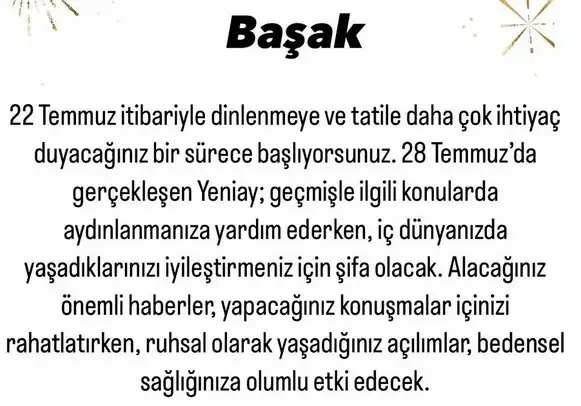 Başak

22 Temmuz itibariyle dinlenmeye ve tatile daha çok ihtiyaç duyacağınız bir sürece başlıyorsunuz. 28 Temmuz'da gerçekleşen Yeniay; geçmişle ilgili konularda aydınlanmanıza yardım ederken, iç dünyanızda yaşadıklarınızı iyileştirmeniz için şifa olacak. Alacağınız önemli haberler, yapacağınız konuşmalar içinizi rahatlatırken, ruhsal olarak yaşadığınız açılımlar, bedensel sağlığınıza olumlu etki edecek.